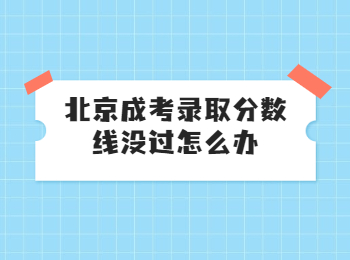 北京成考录取分数线没过怎么办